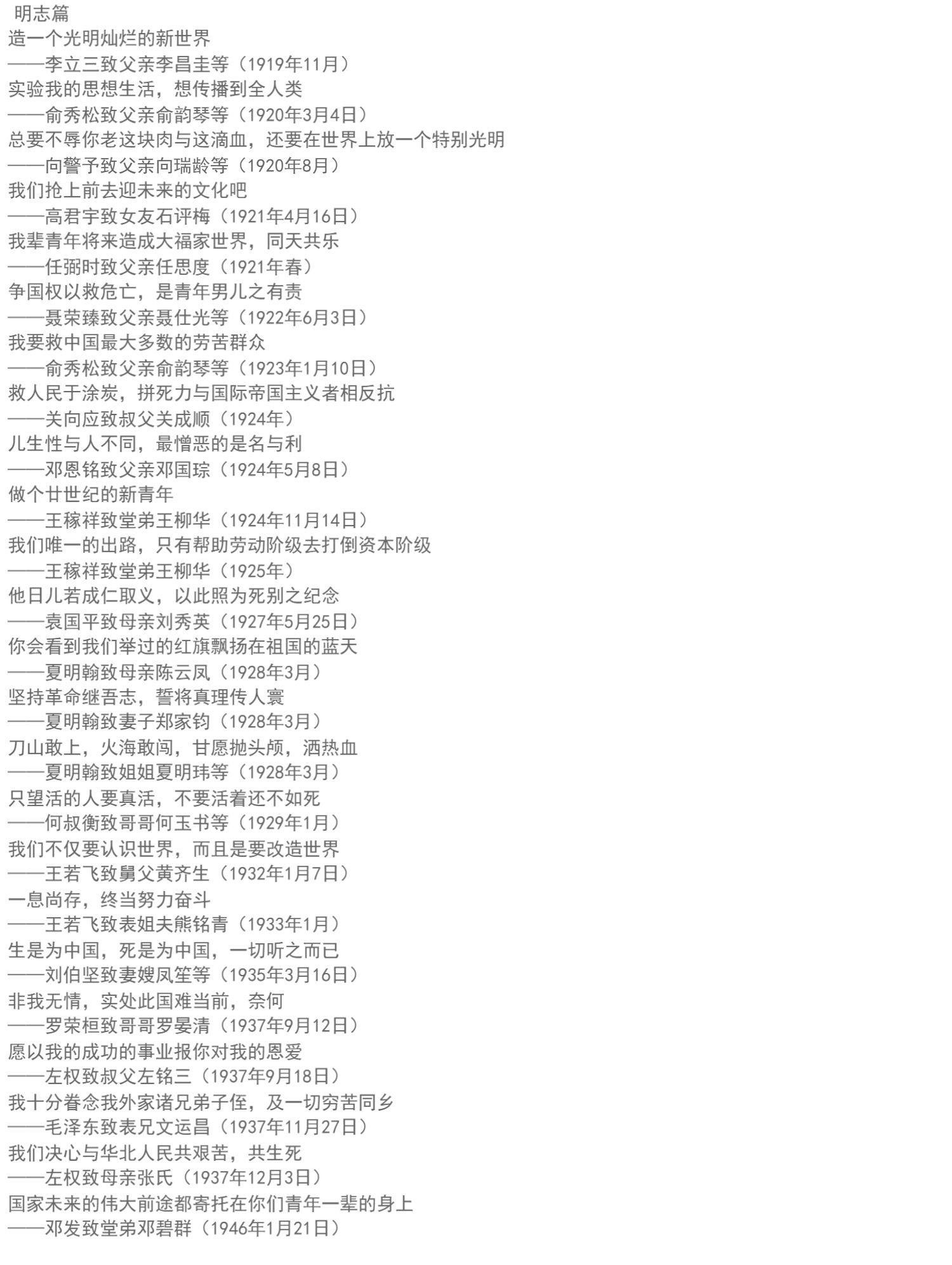 明志篇

造一个光明灿烂的新世界

——李立三致父亲李昌圭等（1919年11月）

实验我的思想生活，想传播到全人类

——俞秀松致父亲俞韵琴等（1920年3月4日）

总要不辱你老这块肉与这滴血，还要在世界上放一个特别光明

——向警予致父亲向瑞龄等（1920年8月）

我们抢上前去迎未来的文化吧

——高君宇致女友石评梅（1921年4月16日）

我辈青年将来造成大福家世界，同天共乐

——任弼时致父亲任思度（1921年春）

争国权以救危亡，是青年男儿之有责

——聂荣臻致父亲聂仕光等（1922年6月3日）

我要救中国最大多数的劳苦群众

——俞秀松致父亲俞韵琴等（1923年1月10日）

救人民于涂炭，拼死力与国际帝国主义者相反抗

——关向应致叔父关成顺（1924年）

儿生性与人不同，最憎恶的是名与利

——邓恩铭致父亲邓国琮（1924年5月8日）

做个廿世纪的新青年

——王稼祥致堂弟王柳华（1924年11月14日）

我们唯一的出路，只有帮助劳动阶级去打倒资本阶级

——王稼祥致堂弟王柳华（1925年）

他日儿若成仁取义，以此照为死别之纪念

——袁国平致母亲刘秀英（1927年5月25日）

你会看到我们举过的红旗飘扬在祖国的蓝天

——夏明翰致母亲陈云凤（1928年3月）

坚持革命继吾志，誓将真理传人寰

——夏明翰致妻子郑家钧（1928年3月）

刀山敢上，火海敢闯，甘愿抛头颅，洒热血

——夏明翰致姐姐夏明玮等（1928年3月）

只望活的人要真活，不要活着还不如死

——何叔衡致哥哥何玉书等（1929年1月）

我们不仅要认识世界，而且是要改造世界

——王若飞致舅父黄齐生（1932年1月7日）

一息尚存，终当努力奋斗

——王若飞致表姐夫熊铭青（1933年1月）

生是为中国，死是为中国，一切听之而已

——刘伯坚致妻嫂凤笙等（1935年3月16日）

非我无情，实处此国难当前，奈何

——罗荣桓致哥哥罗晏清（1937年9月12日）

愿以我的成功的事业报你对我的恩爱

——左权致叔父左铭三（1937年9月18日）

我十分眷念我外家诸兄弟子侄，及一切穷苦同乡

——毛泽东致表兄文运昌（1937年11月27日）

我们决心与华北人民共艰苦，共生死

——左权致母亲张氏（1937年12月3日）

国家未来的伟大前途都寄托在你们青年一辈的身上

——邓发致堂弟邓碧群（1946年1月21日）